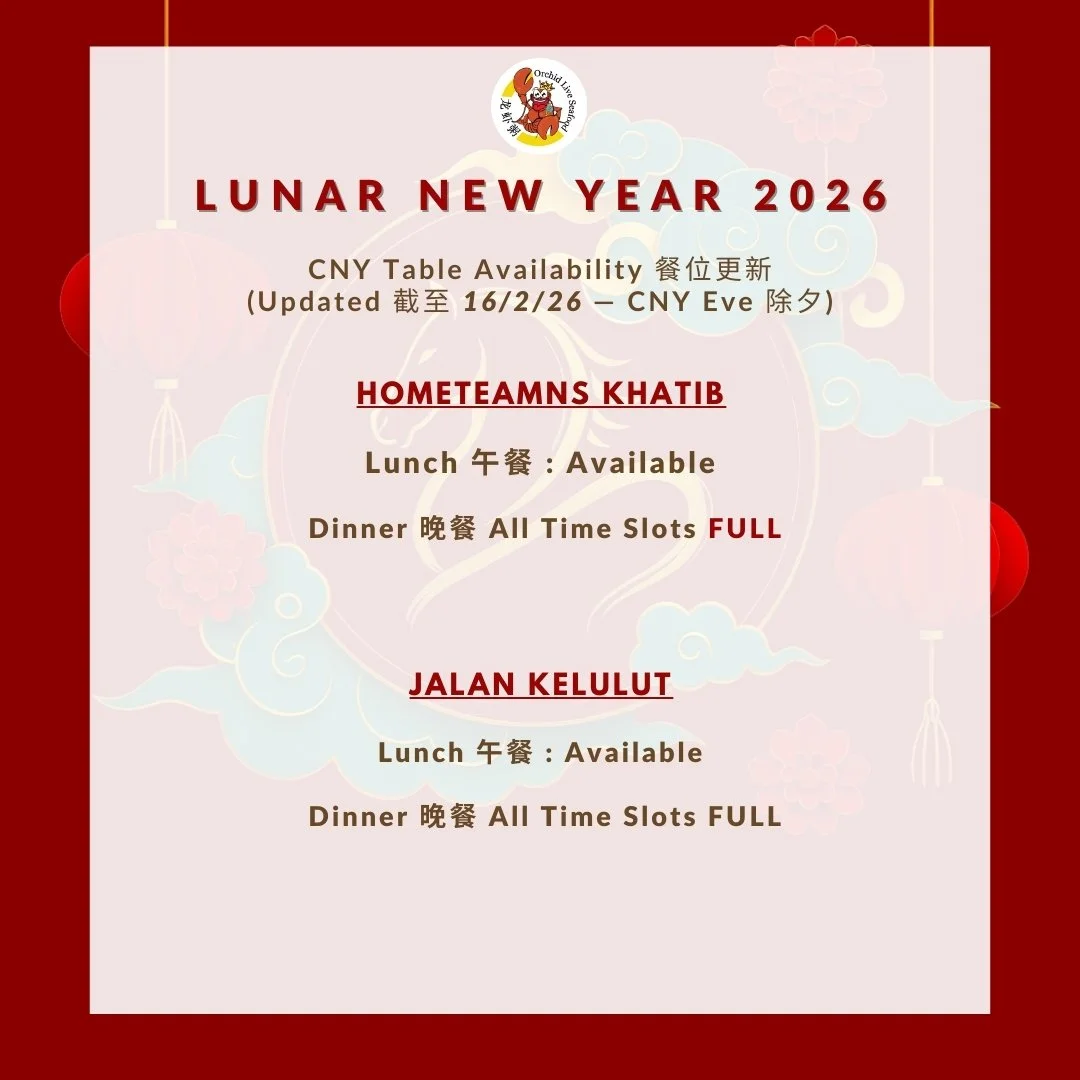 Orchid Live Seafood
龙虾粥

LUNAR NEW YEAR 2026

CNY Table Availability 餐位更新
(Updated 截至 16/2/26 — CNY Eve 除夕)

HOMETEAMNS KHATIB

Lunch 午餐 : Available

Dinner 晚餐 All Time Slots FULL

JALAN KELULUT

Lunch 午餐 : Available

Dinner 晚餐 All Time Slots FULL